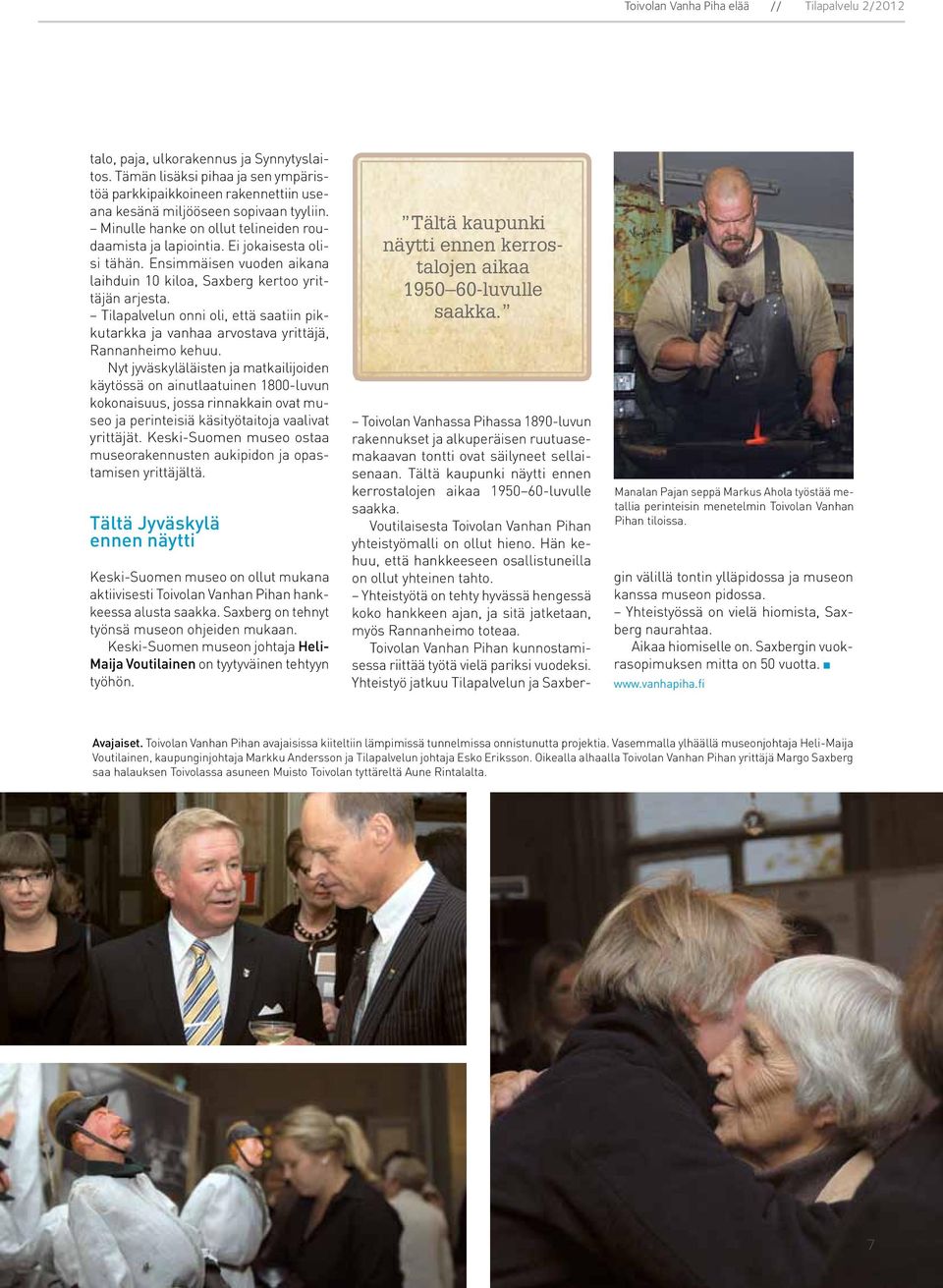 Toivolan Vanha Piha elää // Tilapalvelu 2/2012

talo, paja, ulkorakennus ja Synnytyslaitos. Tämän lisäksi pihaa ja sen ympäristöä parkkipaikkoineen rakennettiin useana kesänä miljööseen sopivaan tyyliin.
– Minulle hanke on ollut telineiden roudaamista ja lapiointia. Ei jokaisesta olisi tähän. Ensimmäisen vuoden aikana laihduin 10 kiloa, Saxberg kertoo yrittäjän arjesta.
– Tilapalvelun onni oli, että saatiin pikkutarkka ja vanhaa arvostava yrittäjä, Rannanheimo kehuu.
Nyt jyväskyläläisten ja matkailijoiden käytössä on ainutlaatuinen 1800-luvun kokonaisuus, jossa rinnakkain ovat museo ja perinteisiä käsityötaitoja vaalivat yrittäjät. Keski-Suomen museo ostaa museorakennusten aukipidon ja opastamisen yrittäjältä.

Tältä Jyväskylä ennen näytti

Keski-Suomen museo on ollut mukana aktiivisesti Toivolan Vanhan Pihan hankkeessa alusta saakka. Saxberg on tehnyt työnsä museon ohjeiden mukaan.
Keski-Suomen museon johtaja Heli-Maija Voutilainen on tyytyväinen tehtyyn työhön.

”Tältä kaupunki näytti ennen kerrostalojen aikaa 1950–60-luvulle saakka.”

– Toivolan Vanhassa Pihassa 1890-luvun rakennukset ja alkuperäisen ruutuasemakaavan tontti ovat säilyneet sellaisenaan. Tältä kaupunki näytti ennen kerrostalojen aikaa 1950–60-luvulle saakka.
Voutilaisesta Toivolan Vanhan Pihan yhteistyömalli on ollut hieno. Hän kehuu, että hankkeeseen osallistuneilla on ollut yhteinen tahto.
– Yhteistyötä on tehty hyvässä hengessä koko hankkeen ajan, ja sitä jatketaan, myös Rannanheimo toteaa.
Toivolan Vanhan Pihan kunnostamisessa riittää työtä vielä pariksi vuodeksi. Yhteistyö jatkuu Tilapalvelun ja Saxbergin välillä tontin ylläpidossa ja museon kanssa museon pidossa.
– Yhteistyössä on vielä hiomista, Saxberg naurahtaa.
Aikaa hiomiselle on. Saxbergin vuokrasopimuksen mitta on 50 vuotta. ■
www.vanhapiha.fi

Manalan Pajan seppä Markus Ahola työstää metallia perinteisin menetelmin Toivolan Vanhan Pihan tiloissa.

Avajaiset. Toivolan Vanhan Pihan avajaisissa kiiteltiin lämpimissä tunnelmissa onnistunutta projektia. Vasemmalla ylhäällä museonjohtaja Heli-Maija Voutilainen, kaupunginjohtaja Markku Andersson ja Tilapalvelun johtaja Esko Eriksson. Oikealla alhaalla Toivolan Vanhan Pihan yrittäjä Margo Saxberg saa halauksen Toivolassa asuneen Muisto Toivolan tyttäreltä Aune Rintalalta.

7